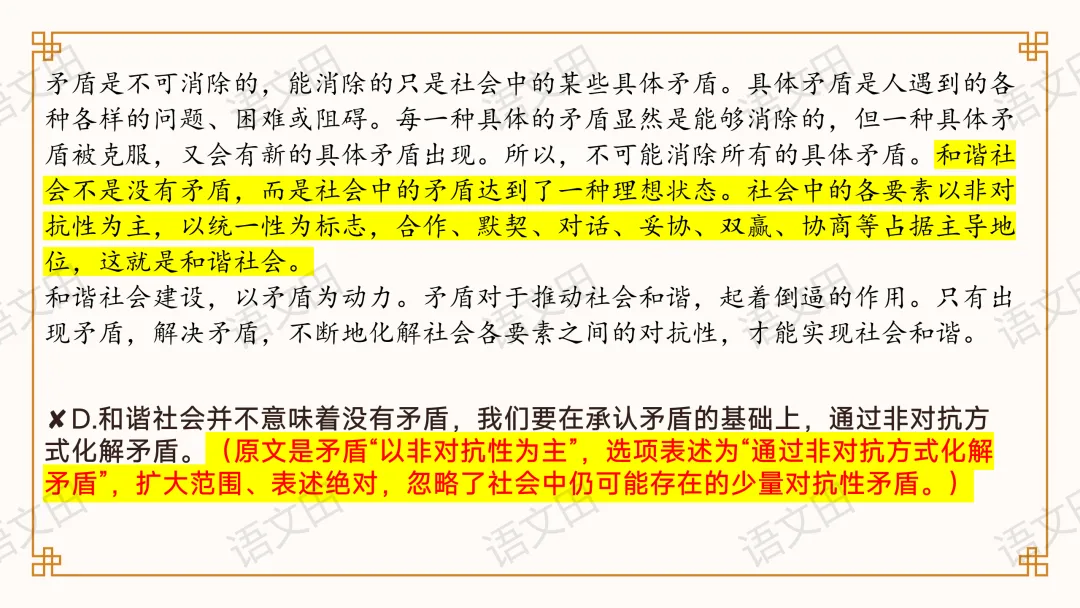 矛盾是不可消除的，能消除的只是社会中的某些具体矛盾。具体矛盾是人遇到的各种各样的问题、困难或阻碍。每一种具体的矛盾显然是能够消除的，但一种具体矛盾被克服，又会有新的具体矛盾出现。所以，不可能消除所有的具体矛盾。和谐社会不是没有矛盾，而是社会中的矛盾达到了一种理想状态。社会中的各要素以非对抗性为主，以统一性为标志，合作、默契、对话、妥协、双赢、协商等占据主导地位，这就是和谐社会。

和谐社会建设，以矛盾为动力。矛盾对于推动社会和谐，起着倒逼的作用。只有出现矛盾，解决矛盾，不断地化解社会各要素之间的对抗性，才能实现社会和谐。

✘D.和谐社会并不意味着没有矛盾，我们要在承认矛盾的基础上，通过非对抗方式化解矛盾。（原文是矛盾“以非对抗性为主”，选项表述为“通过非对抗方式化解矛盾”，扩大范围、表述绝对，忽略了社会中仍可能存在的少量对抗性矛盾。）

语文田